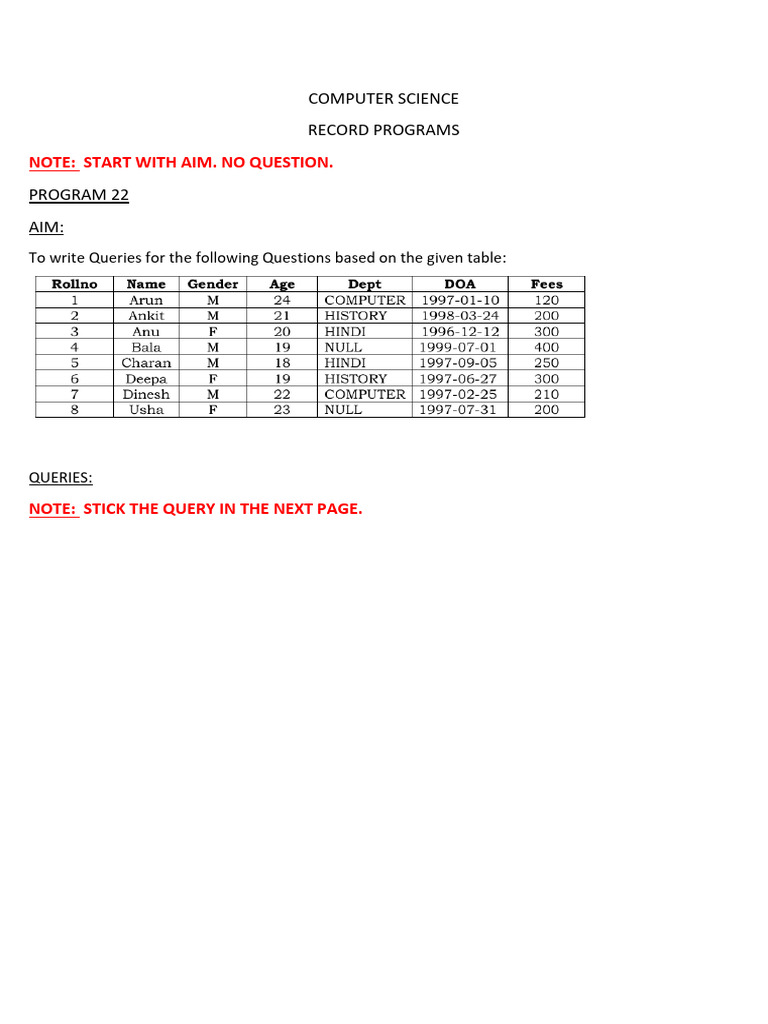 COMPUTER SCIENCE

RECORD PROGRAMS

NOTE: START WITH AIM. NO QUESTION.

PROGRAM 22

AIM:

To write Queries for the following Questions based on the given table:

| Rollno | Name | Gender | Age | Dept | DOA | Fees |
|---|---|---|---|---|---|---|
| 1 | Arun | M | 24 | COMPUTER | 1997-01-10 | 120 |
| 2 | Ankit | M | 21 | HISTORY | 1998-03-24 | 200 |
| 3 | Anu | F | 20 | HINDI | 1996-12-12 | 300 |
| 4 | Bala | M | 19 | NULL | 1999-07-01 | 400 |
| 5 | Charan | M | 18 | HINDI | 1997-09-05 | 250 |
| 6 | Deepa | F | 19 | HISTORY | 1997-06-27 | 300 |
| 7 | Dinesh | M | 22 | COMPUTER | 1997-02-25 | 210 |
| 8 | Usha | F | 23 | NULL | 1997-07-31 | 200 |

QUERIES:

NOTE: STICK THE QUERY IN THE NEXT PAGE.